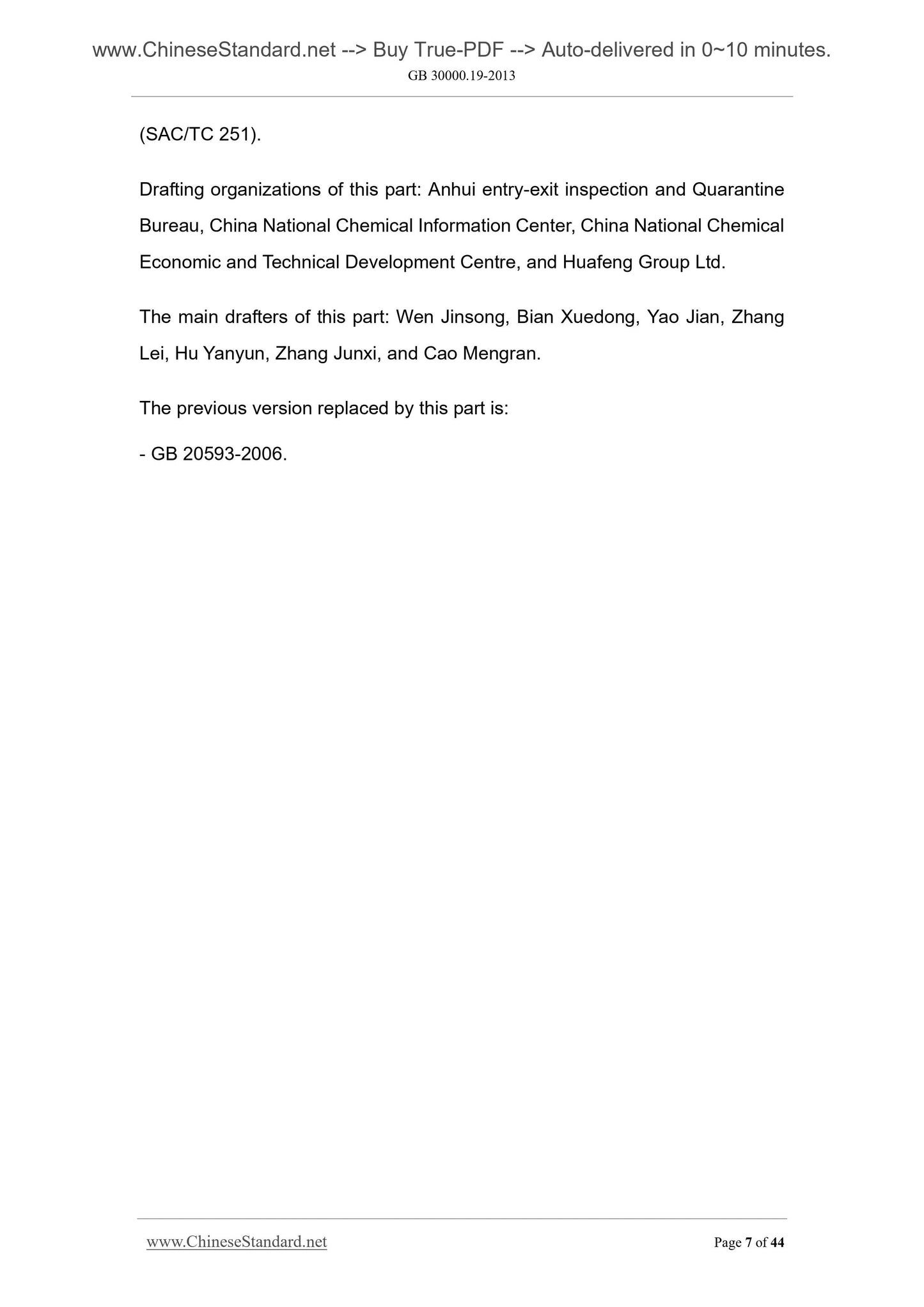 www.ChineseStandard.net --> Buy True-PDF --> Auto-delivered in 0~10 minutes.
GB 30000.19-2013

(SAC/TC 251).

Drafting organizations of this part: Anhui entry-exit inspection and Quarantine Bureau, China National Chemical Information Center, China National Chemical Economic and Technical Development Centre, and Huafeng Group Ltd.

The main drafters of this part: Wen Jinsong, Bian Xuedong, Yao Jian, Zhang Lei, Hu Yanyun, Zhang Junxi, and Cao Mengran.

The previous version replaced by this part is:

- GB 20593-2006.

www.ChineseStandard.net Page 7 of 44